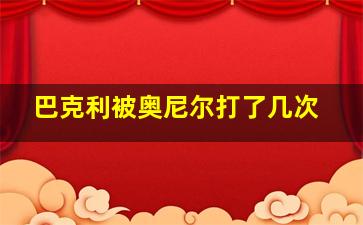 巴克利被奥尼尔打了几次